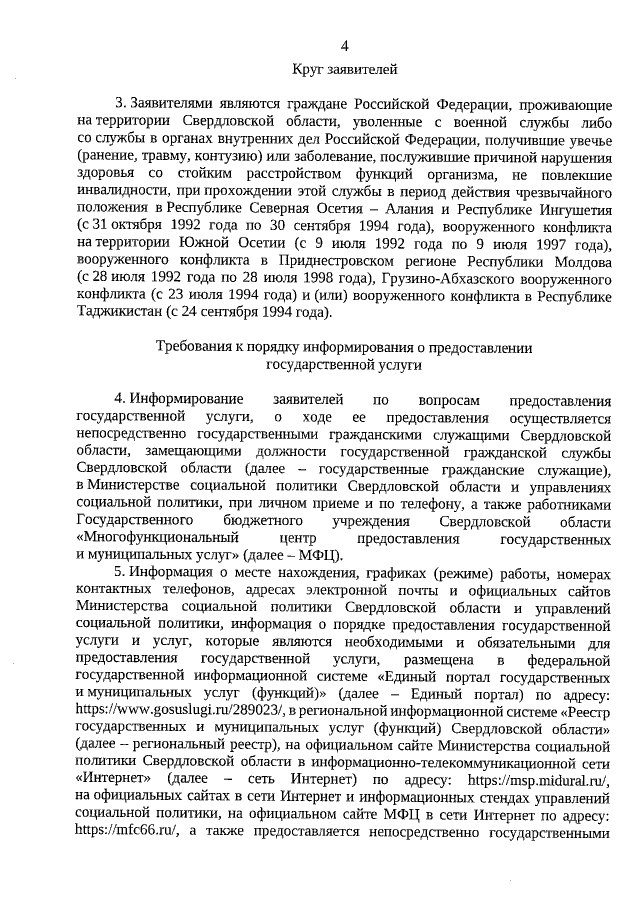 4

Круг заявителей

3. Заявителями являются граждане Российской Федерации, проживающие на территории Свердловской области, уволенные с военной службы либо со службы в органах внутренних дел Российской Федерации, получившие увечье (ранение, травму, контузию) или заболевание, послужившие причиной нарушения здоровья со стойким расстройством функций организма, не повлекшие инвалидности, при прохождении этой службы в период действия чрезвычайного положения в Республике Северная Осетия – Алания и Республике Ингушетия (с 31 октября 1992 года по 30 сентября 1994 года), вооруженного конфликта на территории Южной Осетии (с 9 июля 1992 года по 9 июля 1997 года), вооруженного конфликта в Приднестровском регионе Республики Молдова (с 28 июля 1992 года по 28 июля 1998 года), Грузино-Абхазского вооруженного конфликта (с 23 июля 1994 года) и (или) вооруженного конфликта в Республике Таджикистан (с 24 сентября 1994 года).

Требования к порядку информирования о предоставлении государственной услуги

4. Информирование заявителей по вопросам предоставления государственной услуги, о ходе ее предоставления осуществляется непосредственно государственными гражданскими служащими Свердловской области, замещающими должности государственной гражданской службы Свердловской области (далее – государственные гражданские служащие), в Министерстве социальной политики Свердловской области и управлениях социальной политики, при личном приеме и по телефону, а также работниками Государственного бюджетного учреждения Свердловской области «Многофункциональный центр предоставления государственных и муниципальных услуг» (далее – МФЦ).

5. Информация о месте нахождения, графиках (режиме) работы, номерах контактных телефонов, адресах электронной почты и официальных сайтов Министерства социальной политики Свердловской области и управлений социальной политики, информация о порядке предоставления государственной услуги и услуг, которые являются необходимыми и обязательными для предоставления государственной услуги, размещена в федеральной государственной информационной системе «Единый портал государственных и муниципальных услуг (функций)» (далее – Единый портал) по адресу: https://www.gosuslugi.ru/289023/, в региональной информационной системе «Реестр государственных и муниципальных услуг (функций) Свердловской области» (далее – региональный реестр), на официальном сайте Министерства социальной политики Свердловской области в информационно-телекоммуникационной сети «Интернет» (далее – сеть Интернет) по адресу: https://msp.midural.ru/, на официальных сайтах в сети Интернет и информационных стендах управлений социальной политики, на официальном сайте МФЦ в сети Интернет по адресу: https://mfc66.ru/, а также предоставляется непосредственно государственными